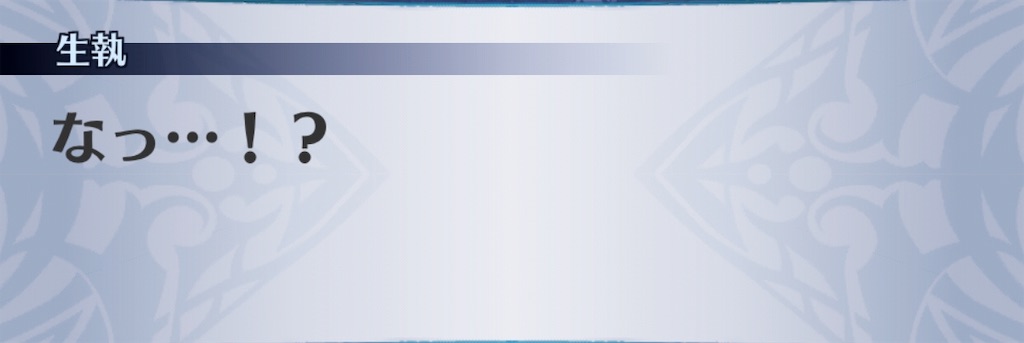 生執

なっ…！？